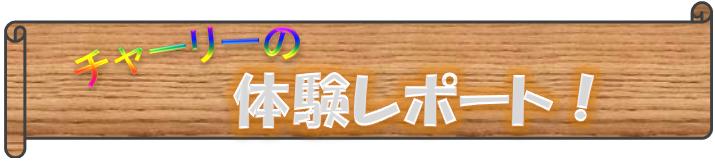 チャーリーの

体験レポート！